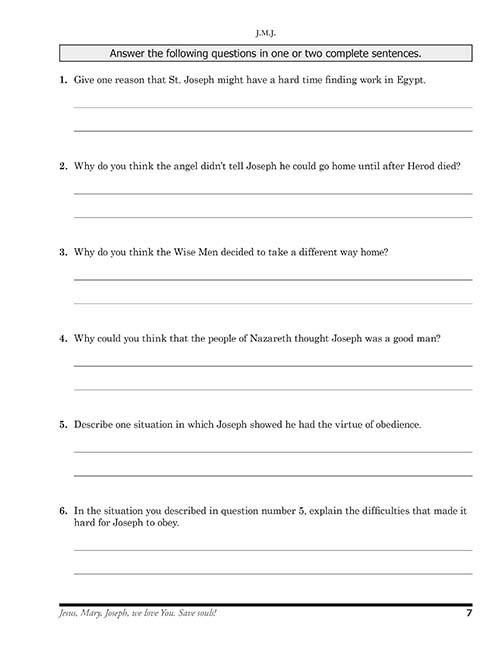 J.M.J.

Answer the following questions in one or two complete sentences.

1. Give one reason that St. Joseph might have a hard time finding work in Egypt.

2. Why do you think the angel didn't tell Joseph he could go home until after Herod died?

3. Why do you think the Wise Men decided to take a different way home?

4. Why could you think that the people of Nazareth thought Joseph was a good man?

5. Describe one situation in which Joseph showed he had the virtue of obedience.

6. In the situation you described in question number 5, explain the difficulties that made it hard for Joseph to obey.

Jesus, Mary, Joseph, we love You. Save souls! 7